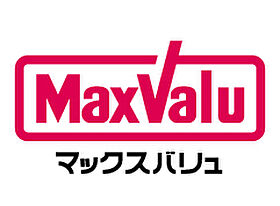 MaxValu
マックスバリュ